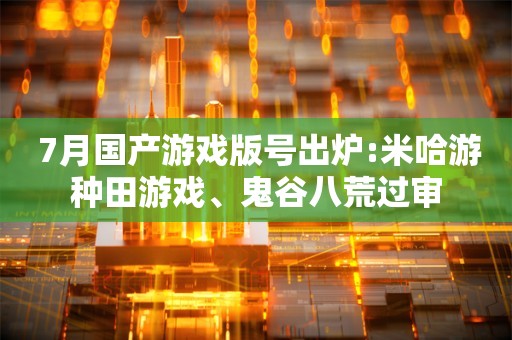 7月国产游戏版号出炉:米哈游种田游戏、鬼谷八荒过审